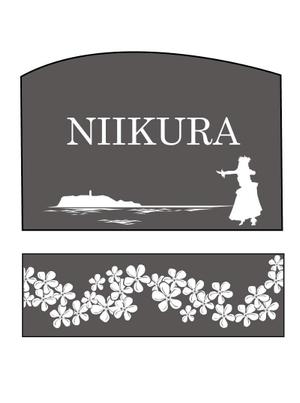 NIIKURA